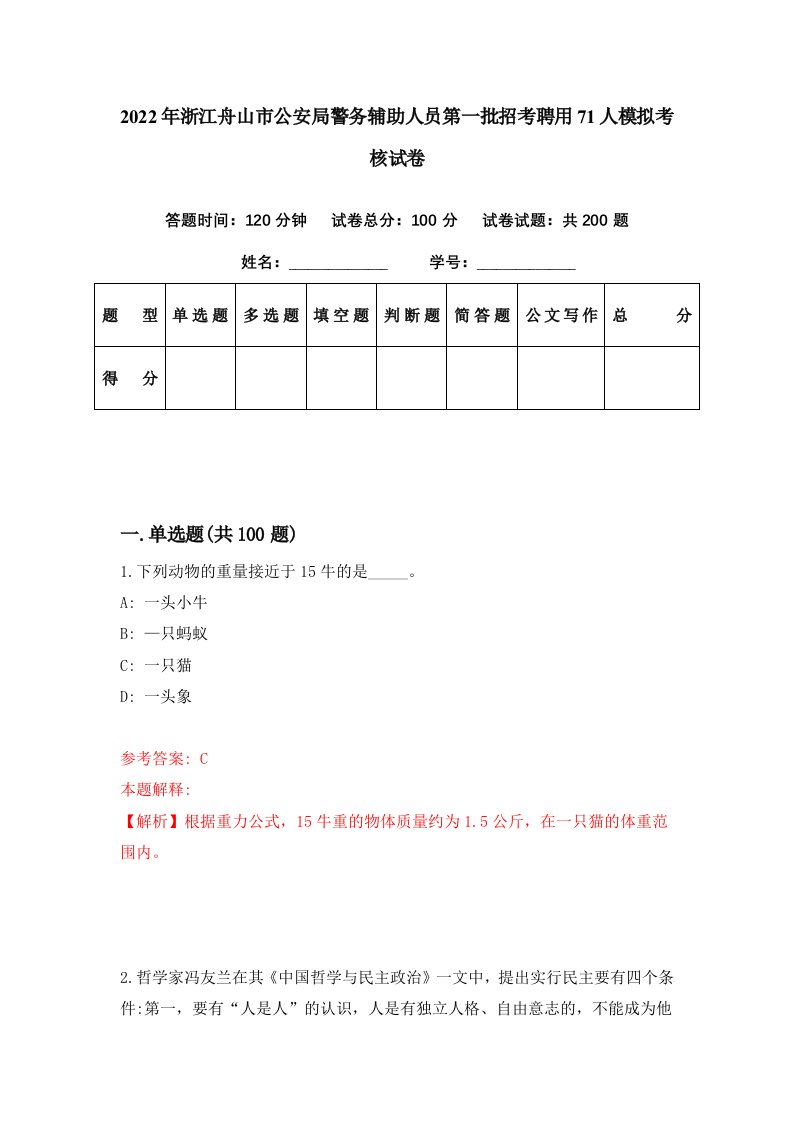 2022年浙江舟山市公安局警务辅助人员第一批招考聘用71人模拟考核试卷

答题时间：120分钟　试卷总分：100分　试卷试题：共200题

姓名：____________　学号：____________

| 题　型 | 单选题 | 多选题 | 填空题 | 判断题 | 简答题 | 公文写作 | 总　分 |
|---|---|---|---|---|---|---|---|
| 得　分 | | | | | | | |

一.单选题(共100题)

1.下列动物的重量接近于15牛的是_____。
A: 一头小牛
B: —只蚂蚁
C: 一只猫
D: 一头象

参考答案: C
本题解释:
【解析】根据重力公式，15牛重的物体质量约为1.5公斤，在一只猫的体重范围内。

2.哲学家冯友兰在其《中国哲学与民主政治》一文中，提出实行民主要有四个条件:第一，要有“人是人”的认识，人是有独立人格、自由意志的，不能成为他